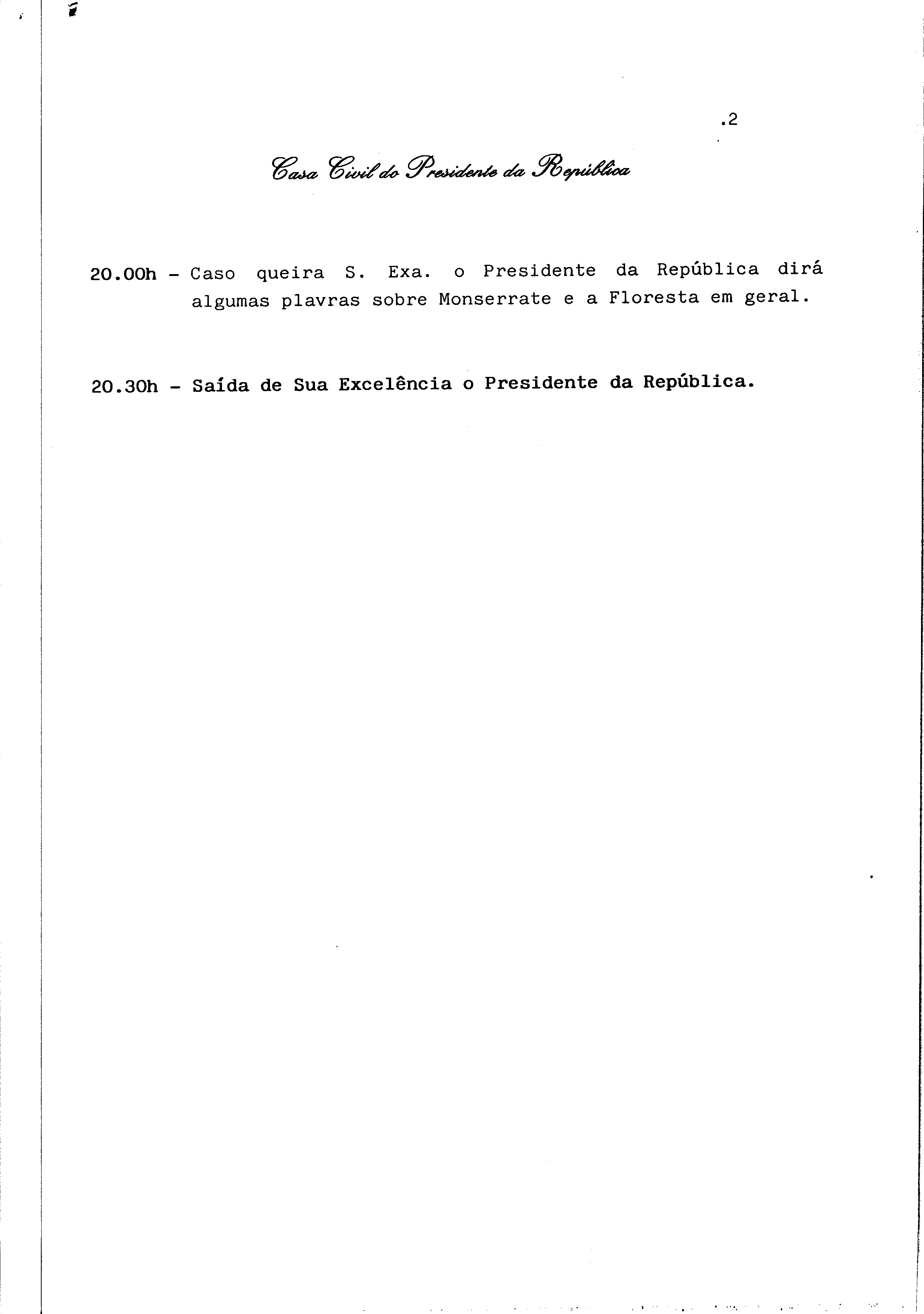 .2

Casa Civil do Presidente da República

20.00h - Caso queira S. Exa. o Presidente da República dirá algumas plavras sobre Monserrate e a Floresta em geral.

20.30h - Saída de Sua Excelência o Presidente da República.